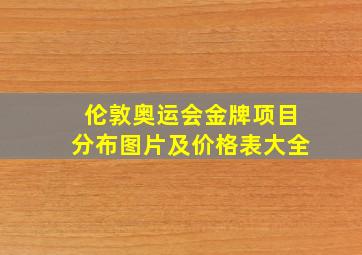 伦敦奥运会金牌项目
分布图片及价格表大全